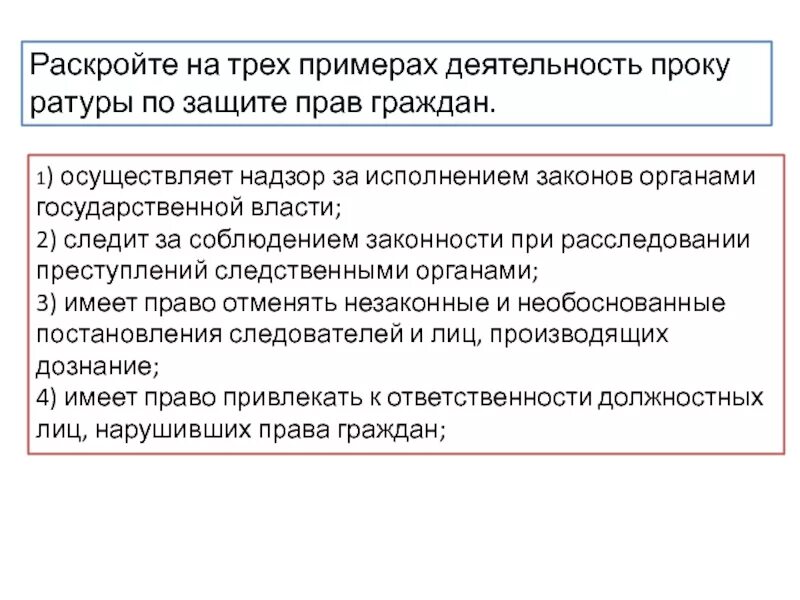 Раскройте на трех примерах деятельность проку ратуры по защите прав граждан.

1) осуществляет надзор за исполнением законов органами государственной власти;
2) следит за соблюдением законности при расследовании преступлений следственными органами;
3) имеет право отменять незаконные и необоснованные постановления следователей и лиц, производящих дознание;
4) имеет право привлекать к ответственности должностных лиц, нарушивших права граждан;